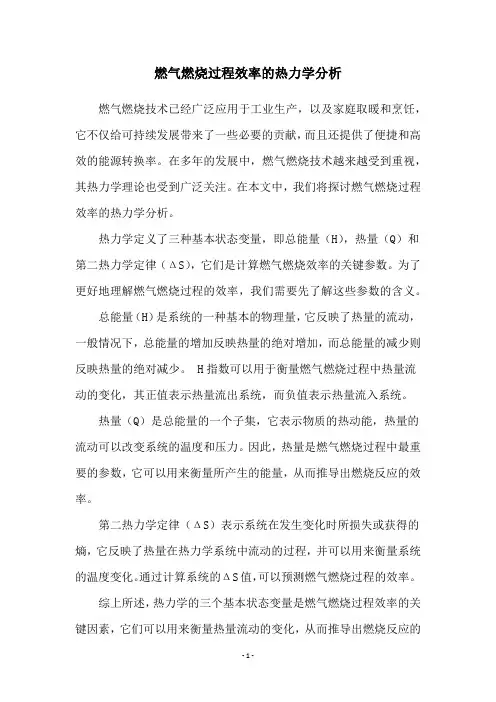 燃气燃烧过程效率的热力学分析

燃气燃烧技术已经广泛应用于工业生产，以及家庭取暖和烹饪，它不仅给可持续发展带来了一些必要的贡献，而且还提供了便捷和高效的能源转换率。在多年的发展中，燃气燃烧技术越来越受到重视，其热力学理论也受到广泛关注。在本文中，我们将探讨燃气燃烧过程效率的热力学分析。

热力学定义了三种基本状态变量，即总能量（H），热量（Q）和第二热力学定律（ΔS），它们是计算燃气燃烧效率的关键参数。为了更好地理解燃气燃烧过程的效率，我们需要先了解这些参数的含义。

总能量(H)是系统的一种基本的物理量，它反映了热量的流动，一般情况下，总能量的增加反映热量的绝对增加，而总能量的减少则反映热量的绝对减少。 H指数可以用于衡量燃气燃烧过程中热量流动的变化，其正值表示热量流出系统，而负值表示热量流入系统。

热量（Q）是总能量的一个子集，它表示物质的热动能，热量的流动可以改变系统的温度和压力。因此，热量是燃气燃烧过程中最重要的参数，它可以用来衡量所产生的能量，从而推导出燃烧反应的效率。

第二热力学定律（ΔS）表示系统在发生变化时所损失或获得的熵，它反映了热量在热力学系统中流动的过程，并可以用来衡量系统的温度变化。通过计算系统的ΔS值，可以预测燃气燃烧过程的效率。

综上所述，热力学的三个基本状态变量是燃气燃烧过程效率的关键因素，它们可以用来衡量热量流动的变化，从而推导出燃烧反应的

- 1 -